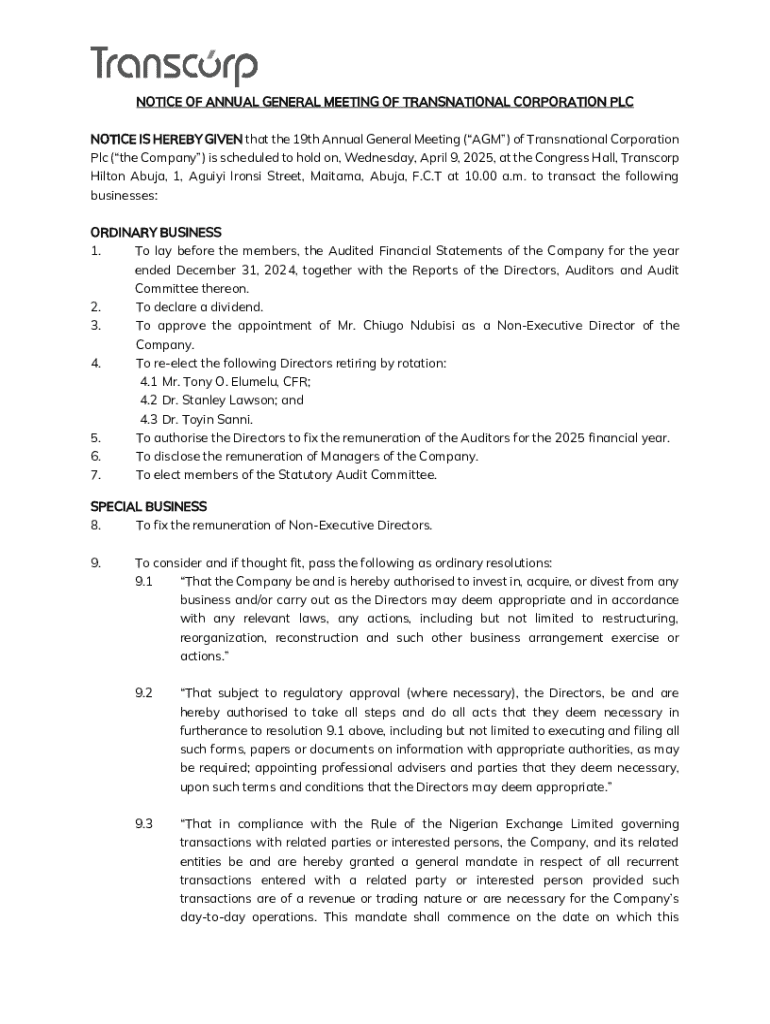 Transcorp

NOTICE OF ANNUAL GENERAL MEETING OF TRANSNATIONAL CORPORATION PLC

NOTICE IS HEREBY GIVEN that the 19th Annual General Meeting ("AGM") of Transnational Corporation Plc ("the Company") is scheduled to hold on, Wednesday, April 9, 2025, at the Congress Hall, Transcorp Hilton Abuja, 1, Aguiyi Ironsi Street, Maitama, Abuja, F.C.T at 10.00 a.m. to transact the following businesses:

ORDINARY BUSINESS
1. To lay before the members, the Audited Financial Statements of the Company for the year ended December 31, 2024, together with the Reports of the Directors, Auditors and Audit Committee thereon.
2. To declare a dividend.
3. To approve the appointment of Mr. Chiugo Ndubisi as a Non-Executive Director of the Company.
4. To re-elect the following Directors retiring by rotation:
4.1 Mr. Tony O. Elumelu, CFR;
4.2 Dr. Stanley Lawson; and
4.3 Dr. Toyin Sanni.
5. To authorise the Directors to fix the remuneration of the Auditors for the 2025 financial year.
6. To disclose the remuneration of Managers of the Company.
7. To elect members of the Statutory Audit Committee.

SPECIAL BUSINESS
8. To fix the remuneration of Non-Executive Directors.

9. To consider and if thought fit, pass the following as ordinary resolutions:
9.1 "That the Company be and is hereby authorised to invest in, acquire, or divest from any business and/or carry out as the Directors may deem appropriate and in accordance with any relevant laws, any actions, including but not limited to restructuring, reorganization, reconstruction and such other business arrangement exercise or actions."

9.2 "That subject to regulatory approval (where necessary), the Directors, be and are hereby authorised to take all steps and do all acts that they deem necessary in furtherance to resolution 9.1 above, including but not limited to executing and filing all such forms, papers or documents on information with appropriate authorities, as may be required; appointing professional advisers and parties that they deem necessary, upon such terms and conditions that the Directors may deem appropriate."

9.3 "That in compliance with the Rule of the Nigerian Exchange Limited governing transactions with related parties or interested persons, the Company, and its related entities be and are hereby granted a general mandate in respect of all recurrent transactions entered with a related party or interested person provided such transactions are of a revenue or trading nature or are necessary for the Company's day-to-day operations. This mandate shall commence on the date on which this